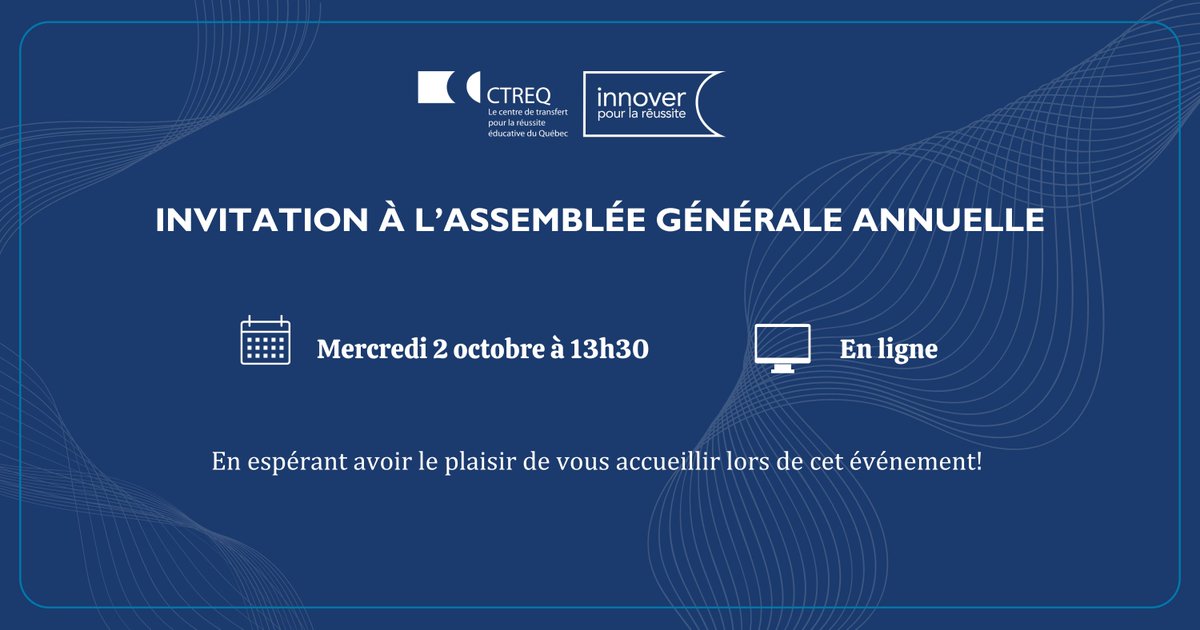 CTREQ
Le centre de transfert pour la réussite éducative du Québec

innover
pour la réussite

INVITATION À L'ASSEMBLÉE GÉNÉRALE ANNUELLE

Mercredi 2 octobre à 13h30

En ligne

En espérant avoir le plaisir de vous accueillir lors de cet événement!